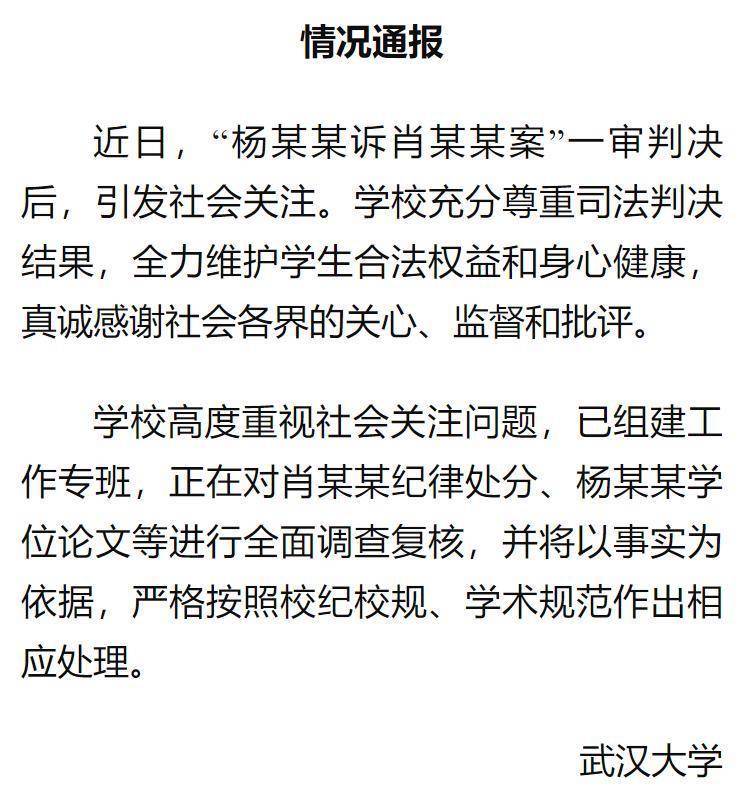 情况通报

近日，“杨某某诉肖某某案”一审判决后，引发社会关注。学校充分尊重司法判决结果，全力维护学生合法权益和身心健康，真诚感谢社会各界的关心、监督和批评。

学校高度重视社会关注问题，已组建工作专班，正在对肖某某纪律处分、杨某某学位论文等进行全面调查复核，并将以事实为依据，严格按照校纪校规、学术规范作出相应处理。

武汉大学